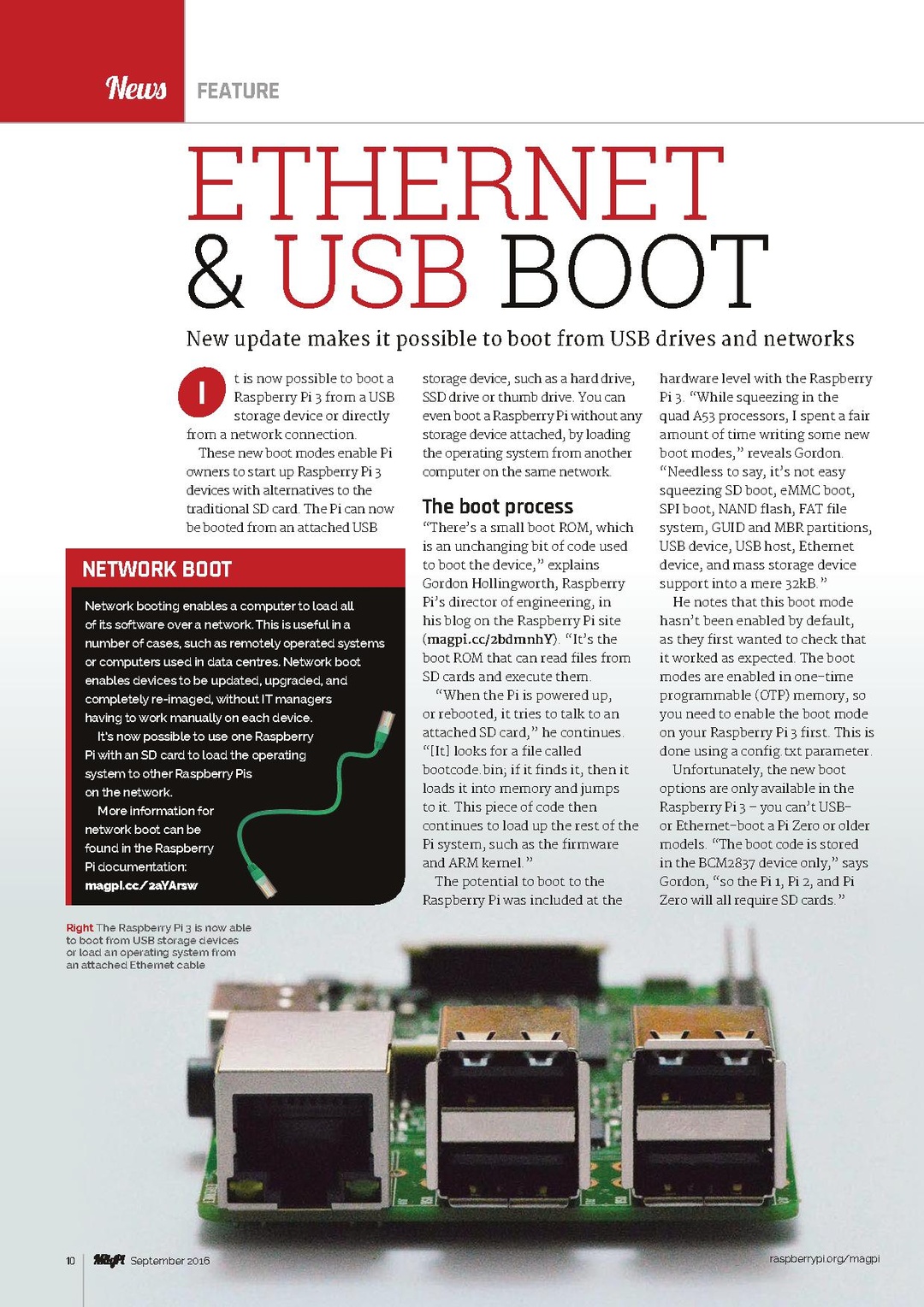 News FEATURE

ETHERNET & USB BOOT

New update makes it possible to boot from USB drives and networks

It is now possible to boot a Raspberry Pi 3 from a USB storage device or directly from a network connection.

These new boot modes enable Pi owners to start up Raspberry Pi 3 devices with alternatives to the traditional SD card. The Pi can now be booted from an attached USB storage device, such as a hard drive, SSD drive or thumb drive. You can even boot a Raspberry Pi without any storage device attached, by loading the operating system from another computer on the same network.

The boot process

"There's a small boot ROM, which is an unchanging bit of code used to boot the device," explains Gordon Hollingworth, Raspberry Pi's director of engineering, in his blog on the Raspberry Pi site (magpi.cc/2bdmnhY). "It's the boot ROM that can read files from SD cards and execute them.

"When the Pi is powered up, or rebooted, it tries to talk to an attached SD card," he continues. "[It] looks for a file called bootcode.bin; if it finds it, then it loads it into memory and jumps to it. This piece of code then continues to load up the rest of the Pi system, such as the firmware and ARM kernel."

The potential to boot to the Raspberry Pi was included at the hardware level with the Raspberry Pi 3. "While squeezing in the quad A53 processors, I spent a fair amount of time writing some new boot modes," reveals Gordon. "Needless to say, it's not easy squeezing SD boot, eMMC boot, SPI boot, NAND flash, FAT file system, GUID and MBR partitions, USB device, USB host, Ethernet device, and mass storage device support into a mere 32kB."

He notes that this boot mode hasn't been enabled by default, as they first wanted to check that it worked as expected. The boot modes are enabled in one-time programmable (OTP) memory, so you need to enable the boot mode on your Raspberry Pi 3 first. This is done using a config.txt parameter.

Unfortunately, the new boot options are only available in the Raspberry Pi 3 – you can't USB- or Ethernet-boot a Pi Zero or older models. "The boot code is stored in the BCM2837 device only," says Gordon, "so the Pi 1, Pi 2, and Pi Zero will all require SD cards."

NETWORK BOOT

Network booting enables a computer to load all of its software over a network. This is useful in a number of cases, such as remotely operated systems or computers used in data centres. Network boot enables devices to be updated, upgraded, and completely re-imaged, without IT managers having to work manually on each device.

It's now possible to use one Raspberry Pi with an SD card to load the operating system to other Raspberry Pis on the network.

More information for network boot can be found in the Raspberry Pi documentation: magpi.cc/2aYArsw

Right The Raspberry Pi 3 is now able to boot from USB storage devices or load an operating system from an attached Ethernet cable

10 MagPi September 2016 raspberrypi.org/magpi